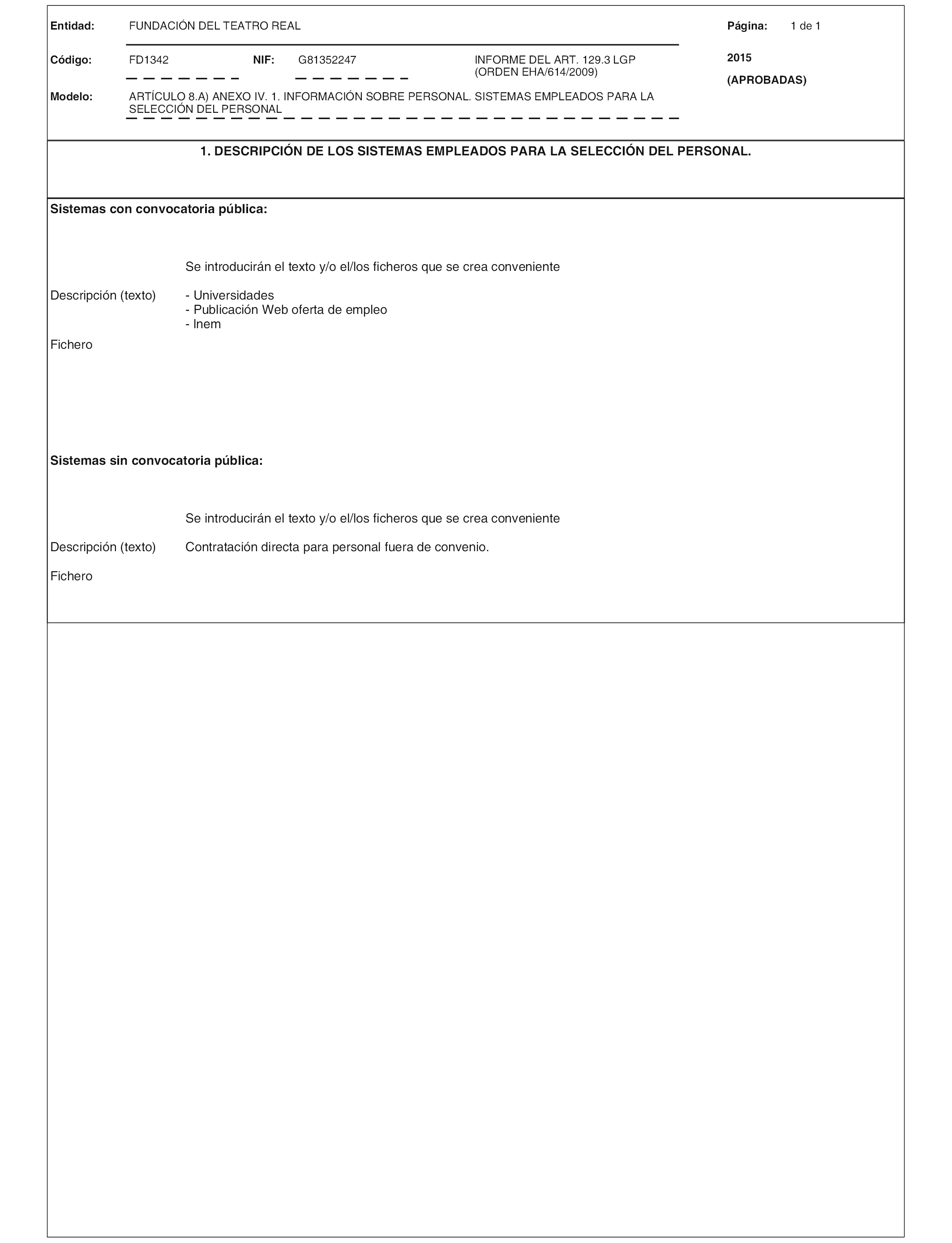 Entidad: FUNDACIÓN DEL TEATRO REAL

Página: 1 de 1

Código: FD1342 NIF: G81352247 INFORME DEL ART. 129.3 LGP (ORDEN EHA/614/2009)

2015

(APROBADAS)

Modelo: ARTÍCULO 8.A) ANEXO IV. 1. INFORMACIÓN SOBRE PERSONAL. SISTEMAS EMPLEADOS PARA LA SELECCIÓN DEL PERSONAL

1. DESCRIPCIÓN DE LOS SISTEMAS EMPLEADOS PARA LA SELECCIÓN DEL PERSONAL.

Sistemas con convocatoria pública:

Se introducirán el texto y/o el/los ficheros que se crea conveniente

Descripción (texto) - Universidades
- Publicación Web oferta de empleo
- Inem

Fichero

Sistemas sin convocatoria pública:

Se introducirán el texto y/o el/los ficheros que se crea conveniente

Descripción (texto) Contratación directa para personal fuera de convenio.

Fichero